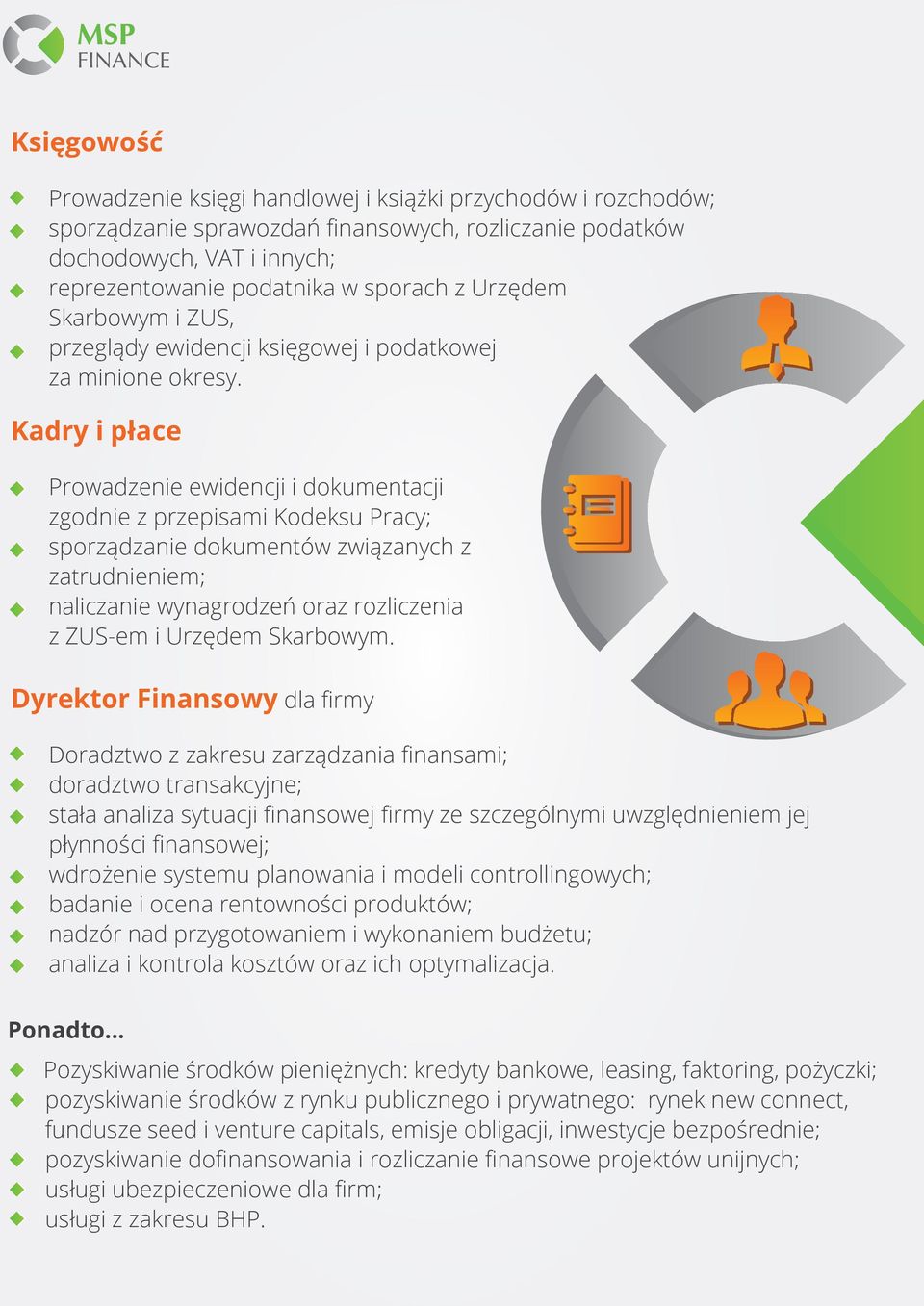 MSP FINANCE

Księgowość

Prowadzenie księgi handlowej i książki przychodów i rozchodów;
sporządzanie sprawozdań finansowych, rozliczanie podatków dochodowych, VAT i innych;
reprezentowanie podatnika w sporach z Urzędem Skarbowym i ZUS,
przeglądy ewidencji księgowej i podatkowej za minione okresy.

Kadry i płace

Prowadzenie ewidencji i dokumentacji zgodnie z przepisami Kodeksu Pracy;
sporządzanie dokumentów związanych z zatrudnieniem;
naliczanie wynagrodzeń oraz rozliczenia z ZUS-em i Urzędem Skarbowym.

Dyrektor Finansowy dla firmy

Doradztwo z zakresu zarządzania finansami;
doradztwo transakcyjne;
stała analiza sytuacji finansowej firmy ze szczególnymi uwzględnieniem jej płynności finansowej;
wdrożenie systemu planowania i modeli controllingowych;
badanie i ocena rentowności produktów;
nadzór nad przygotowaniem i wykonaniem budżetu;
analiza i kontrola kosztów oraz ich optymalizacja.

Ponadto...

Pozyskiwanie środków pieniężnych: kredyty bankowe, leasing, faktoring, pożyczki;
pozyskiwanie środków z rynku publicznego i prywatnego: rynek new connect, fundusze seed i venture capitals, emisje obligacji, inwestycje bezpośrednie;
pozyskiwanie dofinansowania i rozliczanie finansowe projektów unijnych;
usługi ubezpieczeniowe dla firm;
usługi z zakresu BHP.